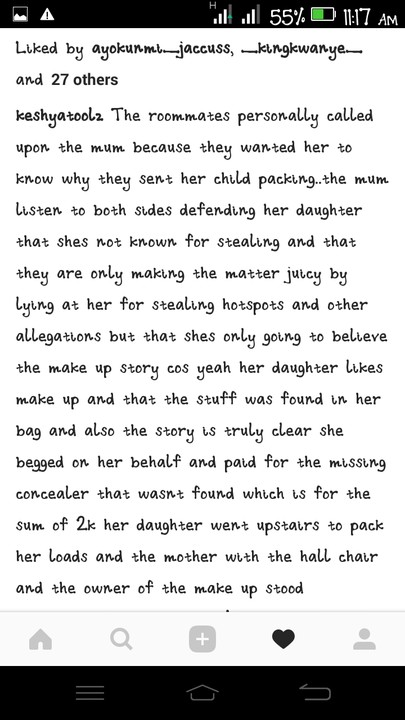 H 55% 11:17 AM

Liked by ayokunmi._jaccuss, _kingkwanye._ and 27 others

keshyatoolz The roommates personally called upon the mum because they wanted her to know why they sent her child packing..the mum listen to both sides defending her daughter that shes not known for stealing and that they are only making the matter juicy by lying at her for stealing hotspots and other allegations but that shes only going to believe the make up story cos yeah her daughter likes make up and that the stuff was found in her bag and also the story is truly clear she begged on her behalf and paid for the missing concealer that wasnt found which is for the sum of 2k her daughter went upstairs to pack her loads and the mother with the hall chair and the owner of the make up stood